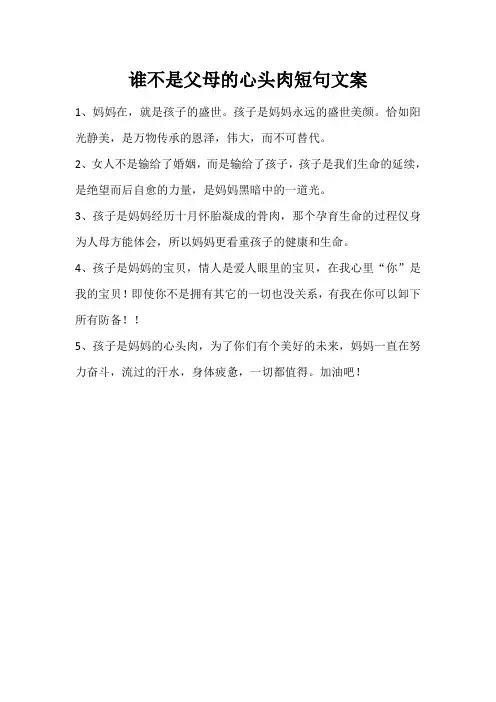 谁不是父母的心头肉短句文案

1、妈妈在，就是孩子的盛世。孩子是妈妈永远的盛世美颜。恰如阳光静美，是万物传承的恩泽，伟大，而不可替代。

2、女人不是输给了婚姻，而是输给了孩子，孩子是我们生命的延续，是绝望而后自愈的力量，是妈妈黑暗中的一道光。

3、孩子是妈妈经历十月怀胎凝成的骨肉，那个孕育生命的过程仅身为人母方能体会，所以妈妈更看重孩子的健康和生命。

4、孩子是妈妈的宝贝，情人是爱人眼里的宝贝，在我心里“你”是我的宝贝！即使你不是拥有其它的一切也没关系，有我在你可以卸下所有防备！！

5、孩子是妈妈的心头肉，为了你们有个美好的未来，妈妈一直在努力奋斗，流过的汗水，身体疲惫，一切都值得。加油吧！